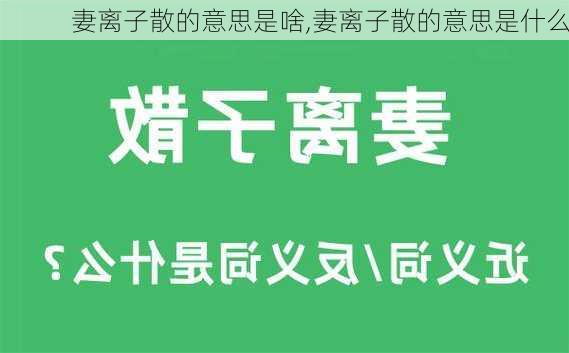 妻离子散的意思是啥,妻离子散的意思是什么

妻离子散

近义词/反义词是什么？